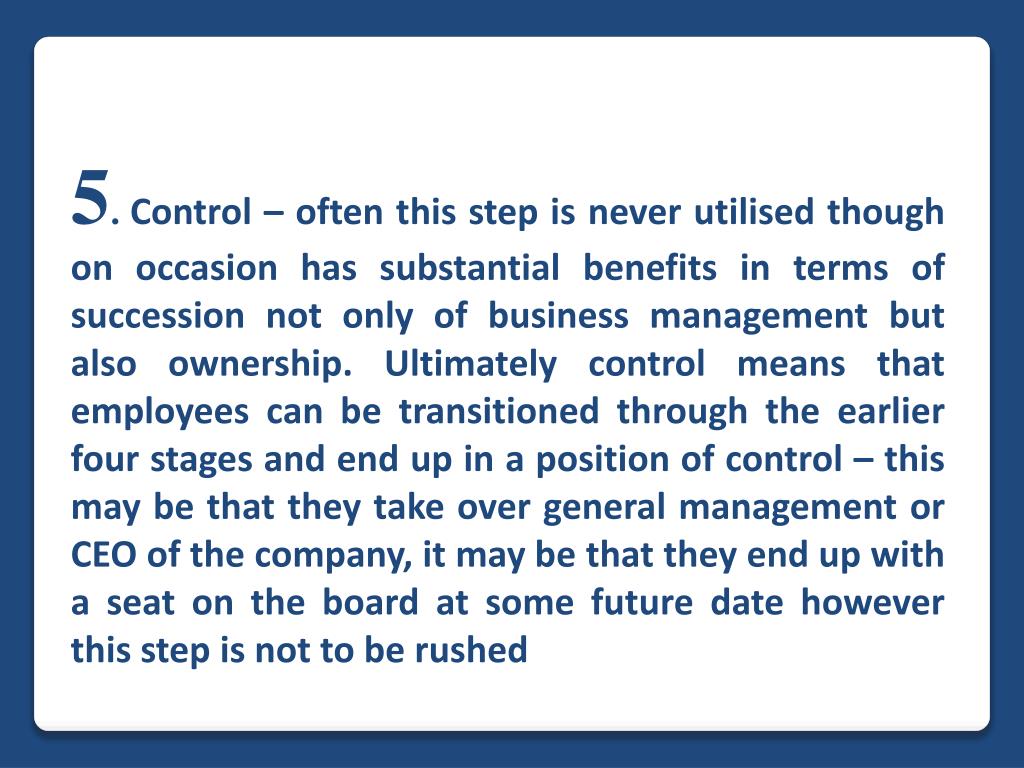 5. Control – often this step is never utilised though on occasion has substantial benefits in terms of succession not only of business management but also ownership. Ultimately control means that employees can be transitioned through the earlier four stages and end up in a position of control – this may be that they take over general management or CEO of the company, it may be that they end up with a seat on the board at some future date however this step is not to be rushed